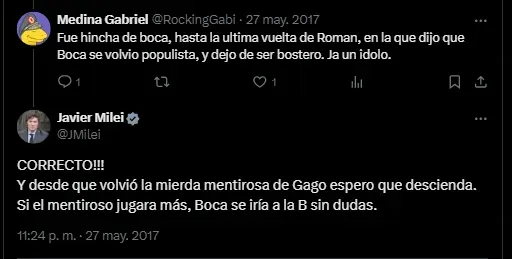 Medina Gabriel @RockingGabi · 27 may. 2017
Fue hincha de boca, hasta la ultima vuelta de Roman, en la que dijo que Boca se volvio populista, y dejo de ser bostero. Ja un idolo.

1 1

Javier Milei
@JMilei

CORRECTO!!!
Y desde que volvió la mierda mentirosa de Gago espero que descienda.
Si el mentiroso jugara más, Boca se iría a la B sin dudas.

11:24 p. m. · 27 may. 2017